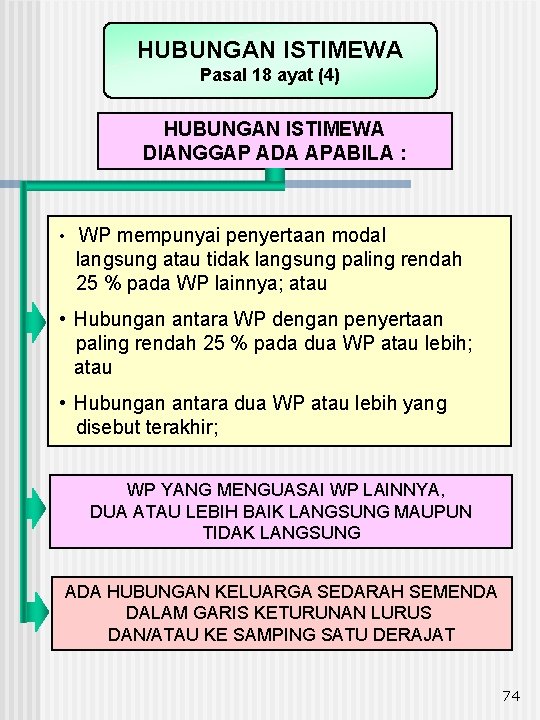 HUBUNGAN ISTIMEWA
Pasal 18 ayat (4)

HUBUNGAN ISTIMEWA
DIANGGAP ADA APABILA :

• WP mempunyai penyertaan modal langsung atau tidak langsung paling rendah 25 % pada WP lainnya; atau

• Hubungan antara WP dengan penyertaan paling rendah 25 % pada dua WP atau lebih; atau

• Hubungan antara dua WP atau lebih yang disebut terakhir;

WP YANG MENGUASAI WP LAINNYA,
DUA ATAU LEBIH BAIK LANGSUNG MAUPUN
TIDAK LANGSUNG

ADA HUBUNGAN KELUARGA SEDARAH SEMENDA
DALAM GARIS KETURUNAN LURUS
DAN/ATAU KE SAMPING SATU DERAJAT

74